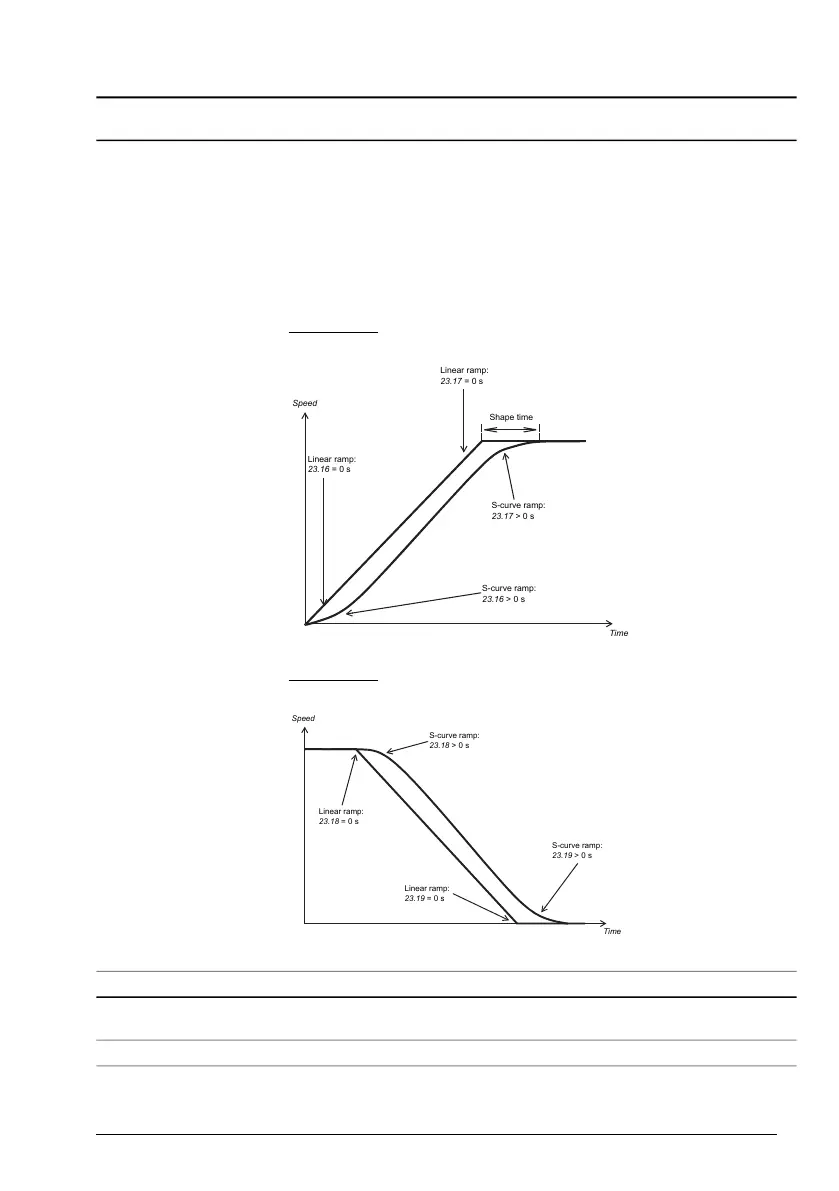 Linear ramp:
23.17 = 0 s

Speed

Shape time

Linear ramp:
23.16 = 0 s

S-curve ramp:
23.17 > 0 s

S-curve ramp:
23.16 > 0 s

Time

Speed

S-curve ramp:
23.18 > 0 s

Linear ramp:
23.18 = 0 s

S-curve ramp:
23.19 > 0 s

Linear ramp:
23.19 = 0 s

Time